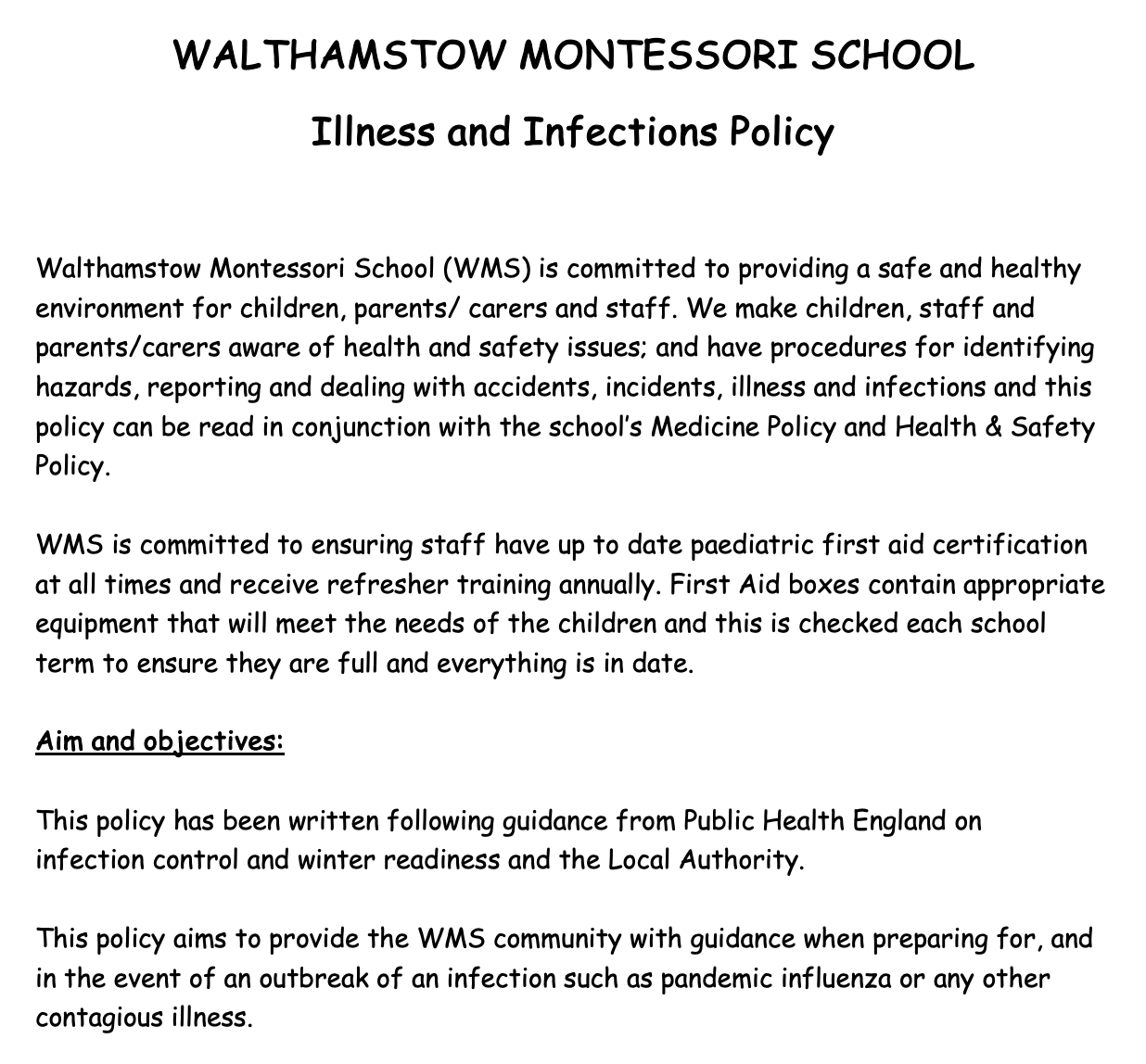 WALTHAMSTOW MONTESSORI SCHOOL

Illness and Infections Policy

Walthamstow Montessori School (WMS) is committed to providing a safe and healthy environment for children, parents/ carers and staff. We make children, staff and parents/carers aware of health and safety issues; and have procedures for identifying hazards, reporting and dealing with accidents, incidents, illness and infections and this policy can be read in conjunction with the school's Medicine Policy and Health & Safety Policy.

WMS is committed to ensuring staff have up to date paediatric first aid certification at all times and receive refresher training annually. First Aid boxes contain appropriate equipment that will meet the needs of the children and this is checked each school term to ensure they are full and everything is in date.

Aim and objectives:

This policy has been written following guidance from Public Health England on infection control and winter readiness and the Local Authority.

This policy aims to provide the WMS community with guidance when preparing for, and in the event of an outbreak of an infection such as pandemic influenza or any other contagious illness.